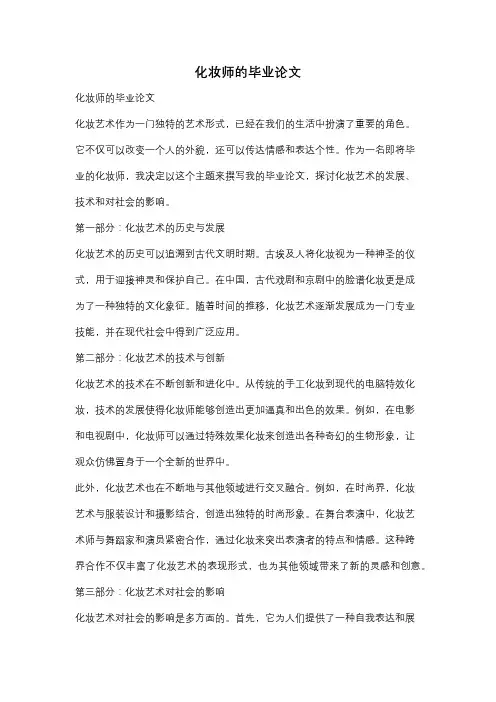 化妆师的毕业论文

化妆师的毕业论文

化妆艺术作为一门独特的艺术形式，已经在我们的生活中扮演了重要的角色。它不仅可以改变一个人的外貌，还可以传达情感和表达个性。作为一名即将毕业的化妆师，我决定以这个主题来撰写我的毕业论文，探讨化妆艺术的发展、技术和对社会的影响。

第一部分：化妆艺术的历史与发展

化妆艺术的历史可以追溯到古代文明时期。古埃及人将化妆视为一种神圣的仪式，用于迎接神灵和保护自己。在中国，古代戏剧和京剧中的脸谱化妆更是成为了一种独特的文化象征。随着时间的推移，化妆艺术逐渐发展成为一门专业技能，并在现代社会中得到广泛应用。

第二部分：化妆艺术的技术与创新

化妆艺术的技术在不断创新和进化中。从传统的手工化妆到现代的电脑特效化妆，技术的发展使得化妆师能够创造出更加逼真和出色的效果。例如，在电影和电视剧中，化妆师可以通过特殊效果化妆来创造出各种奇幻的生物形象，让观众仿佛置身于一个全新的世界中。

此外，化妆艺术也在不断地与其他领域进行交叉融合。例如，在时尚界，化妆艺术与服装设计和摄影结合，创造出独特的时尚形象。在舞台表演中，化妆艺术师与舞蹈家和演员紧密合作，通过化妆来突出表演者的特点和情感。这种跨界合作不仅丰富了化妆艺术的表现形式，也为其他领域带来了新的灵感和创意。

第三部分：化妆艺术对社会的影响

化妆艺术对社会的影响是多方面的。首先，它为人们提供了一种自我表达和展